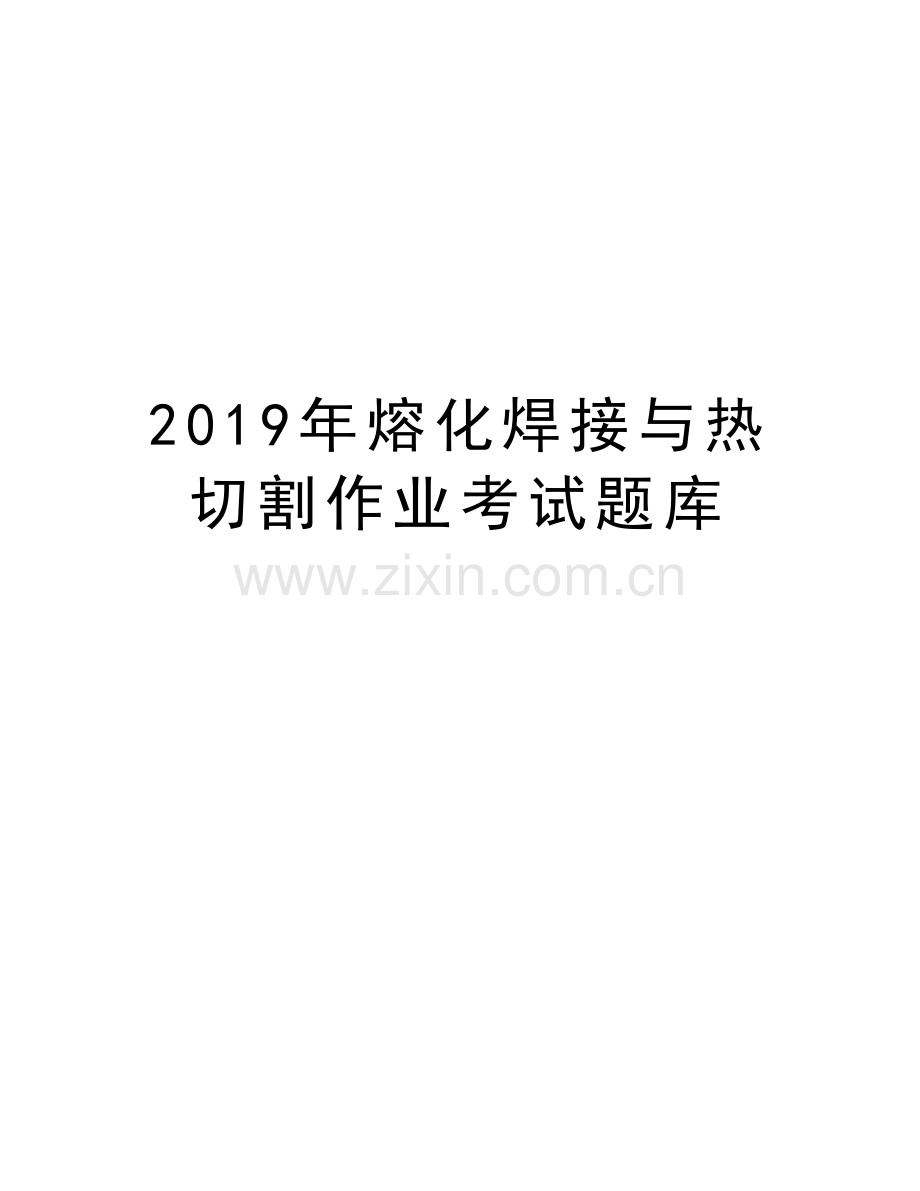 2019年熔化焊接与热切割作业考试题库

www.zixin.com.cn